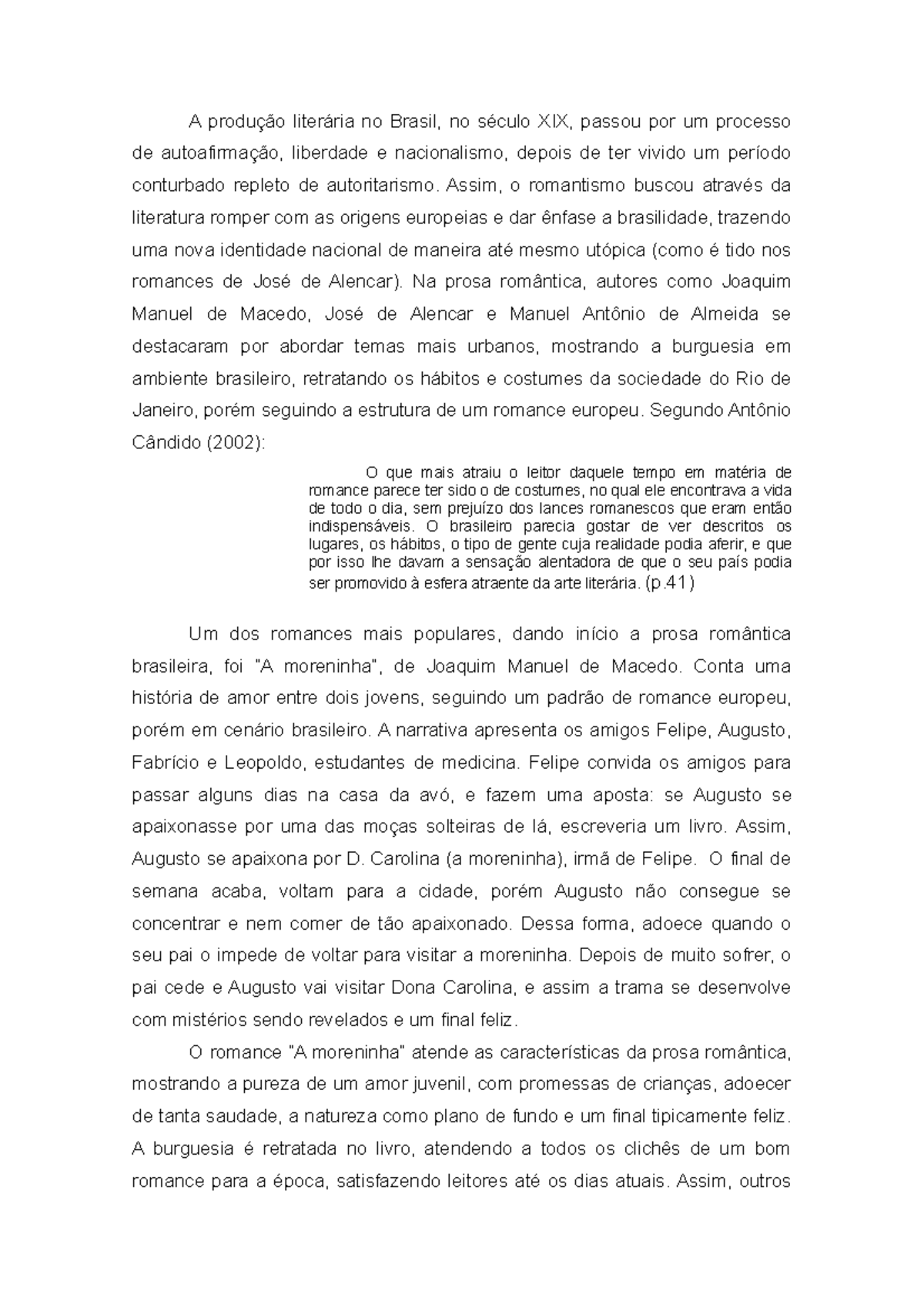 A produção literária no Brasil, no século XIX, passou por um processo de autoafirmação, liberdade e nacionalismo, depois de ter vivido um período conturbado repleto de autoritarismo. Assim, o romantismo buscou através da literatura romper com as origens europeias e dar ênfase a brasilidade, trazendo uma nova identidade nacional de maneira até mesmo utópica (como é tido nos romances de José de Alencar). Na prosa romântica, autores como Joaquim Manuel de Macedo, José de Alencar e Manuel Antônio de Almeida se destacaram por abordar temas mais urbanos, mostrando a burguesia em ambiente brasileiro, retratando os hábitos e costumes da sociedade do Rio de Janeiro, porém seguindo a estrutura de um romance europeu. Segundo Antônio Cândido (2002):

O que mais atraiu o leitor daquele tempo em matéria de romance parece ter sido o de costumes, no qual ele encontrava a vida de todo o dia, sem prejuízo dos lances romanescos que eram então indispensáveis. O brasileiro parecia gostar de ver descritos os lugares, os hábitos, o tipo de gente cuja realidade podia aferir, e que por isso lhe davam a sensação alentadora de que o seu país podia ser promovido à esfera atraente da arte literária. (p.41)

Um dos romances mais populares, dando início a prosa romântica brasileira, foi "A moreninha", de Joaquim Manuel de Macedo. Conta uma história de amor entre dois jovens, seguindo um padrão de romance europeu, porém em cenário brasileiro. A narrativa apresenta os amigos Felipe, Augusto, Fabrício e Leopoldo, estudantes de medicina. Felipe convida os amigos para passar alguns dias na casa da avó, e fazem uma aposta: se Augusto se apaixonasse por uma das moças solteiras de lá, escreveria um livro. Assim, Augusto se apaixona por D. Carolina (a moreninha), irmã de Felipe. O final de semana acaba, voltam para a cidade, porém Augusto não consegue se concentrar e nem comer de tão apaixonado. Dessa forma, adoece quando o seu pai o impede de voltar para visitar a moreninha. Depois de muito sofrer, o pai cede e Augusto vai visitar Dona Carolina, e assim a trama se desenvolve com mistérios sendo revelados e um final feliz.

O romance "A moreninha" atende as características da prosa romântica, mostrando a pureza de um amor juvenil, com promessas de crianças, adoecer de tanta saudade, a natureza como plano de fundo e um final tipicamente feliz. A burguesia é retratada no livro, atendendo a todos os clichês de um bom romance para a época, satisfazendo leitores até os dias atuais. Assim, outros